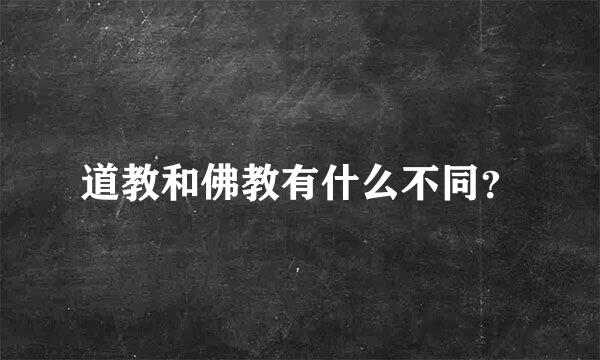 道教和佛教有什么不同?